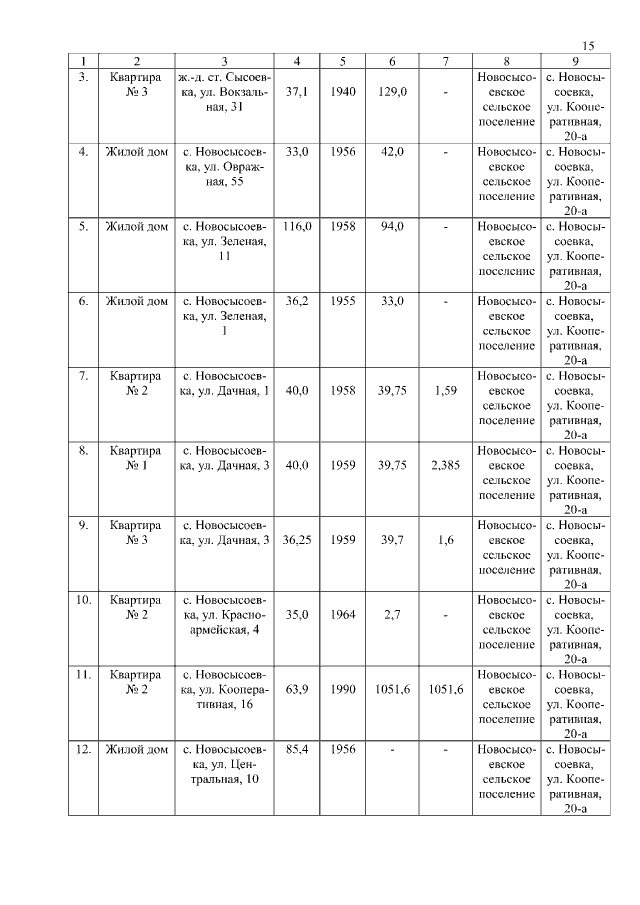 15

| 1 | 2 | 3 | 4 | 5 | 6 | 7 | 8 | 9 |
|---|---|---|---|---|---|---|---|---|
| 3. | Квартира № 3 | ж.-д. ст. Сысоевка, ул. Вокзальная, 31 | 37,1 | 1940 | 129,0 | - | Новосысоевское сельское поселение | с. Новосысоевка, ул. Кооперативная, 20-а |
| 4. | Жилой дом | с. Новосысоевка, ул. Овражная, 55 | 33,0 | 1956 | 42,0 | - | Новосысоевское сельское поселение | с. Новосысоевка, ул. Кооперативная, 20-а |
| 5. | Жилой дом | с. Новосысоевка, ул. Зеленая, 11 | 116,0 | 1958 | 94,0 | - | Новосысоевское сельское поселение | с. Новосысоевка, ул. Кооперативная, 20-а |
| 6. | Жилой дом | с. Новосысоевка, ул. Зеленая, 1 | 36,2 | 1955 | 33,0 | - | Новосысоевское сельское поселение | с. Новосысоевка, ул. Кооперативная, 20-а |
| 7. | Квартира № 2 | с. Новосысоевка, ул. Дачная, 1 | 40,0 | 1958 | 39,75 | 1,59 | Новосысоевское сельское поселение | с. Новосысоевка, ул. Кооперативная, 20-а |
| 8. | Квартира № 1 | с. Новосысоевка, ул. Дачная, 3 | 40,0 | 1959 | 39,75 | 2,385 | Новосысоевское сельское поселение | с. Новосысоевка, ул. Кооперативная, 20-а |
| 9. | Квартира № 3 | с. Новосысоевка, ул. Дачная, 3 | 36,25 | 1959 | 39,7 | 1,6 | Новосысоевское сельское поселение | с. Новосысоевка, ул. Кооперативная, 20-а |
| 10. | Квартира № 2 | с. Новосысоевка, ул. Красноармейская, 4 | 35,0 | 1964 | 2,7 | - | Новосысоевское сельское поселение | с. Новосысоевка, ул. Кооперативная, 20-а |
| 11. | Квартира № 2 | с. Новосысоевка, ул. Кооперативная, 16 | 63,9 | 1990 | 1051,6 | 1051,6 | Новосысоевское сельское поселение | с. Новосысоевка, ул. Кооперативная, 20-а |
| 12. | Жилой дом | с. Новосысоевка, ул. Центральная, 10 | 85,4 | 1956 | - | - | Новосысоевское сельское поселение | с. Новосысоевка, ул. Кооперативная, 20-а |